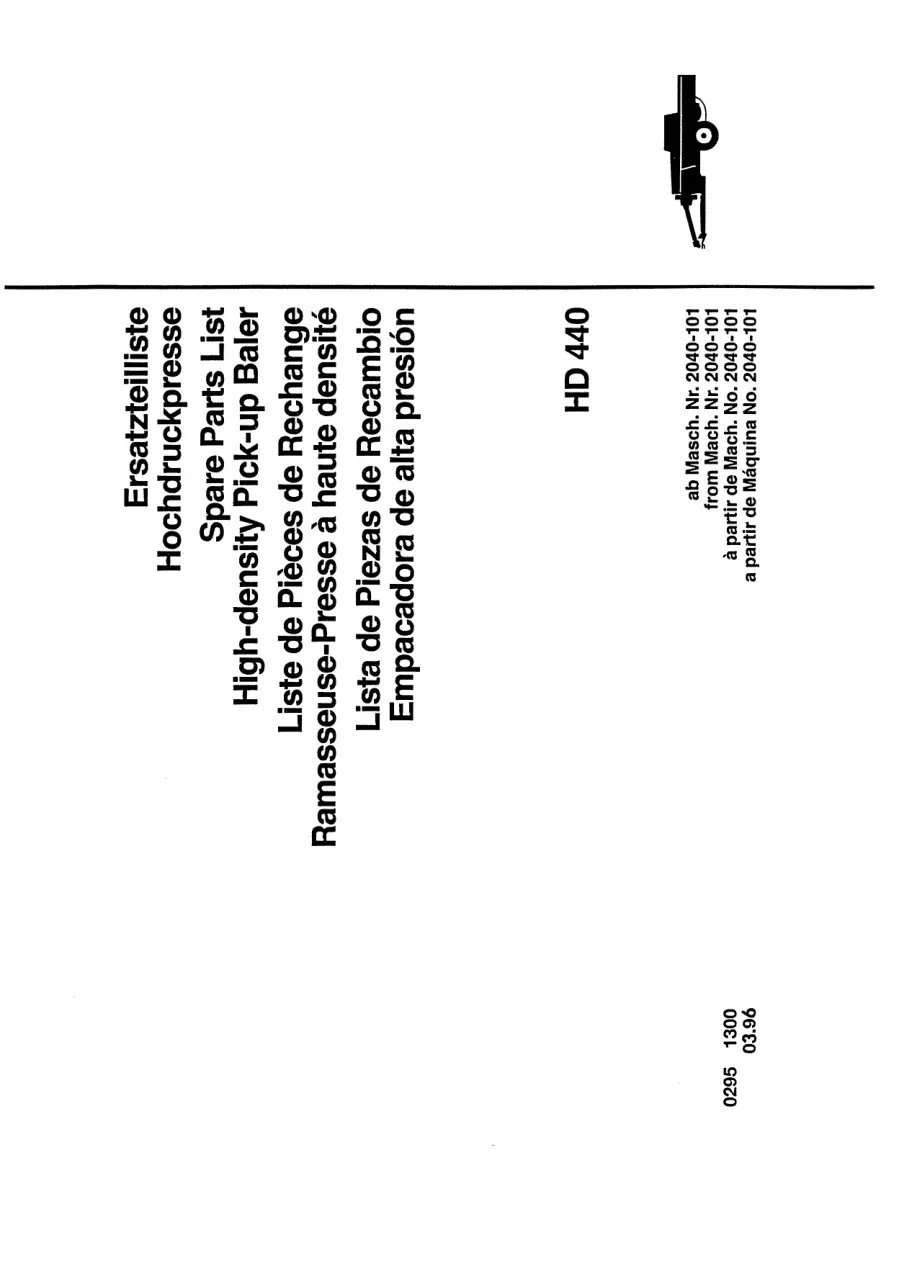 Ersatzteilliste
Hochdruckpresse

Spare Parts List
High-density Pick-up Baler

Liste de Pièces de Rechange
Ramasseuse-Presse à haute densité

Lista de Piezas de Recambio
Empacadora de alta presión

HD 440

ab Masch. Nr. 2040-101
from Mach. Nr. 2040-101
à partir de Mach. No. 2040-101
a partir de Máquina No. 2040-101

0295 1300
03.96